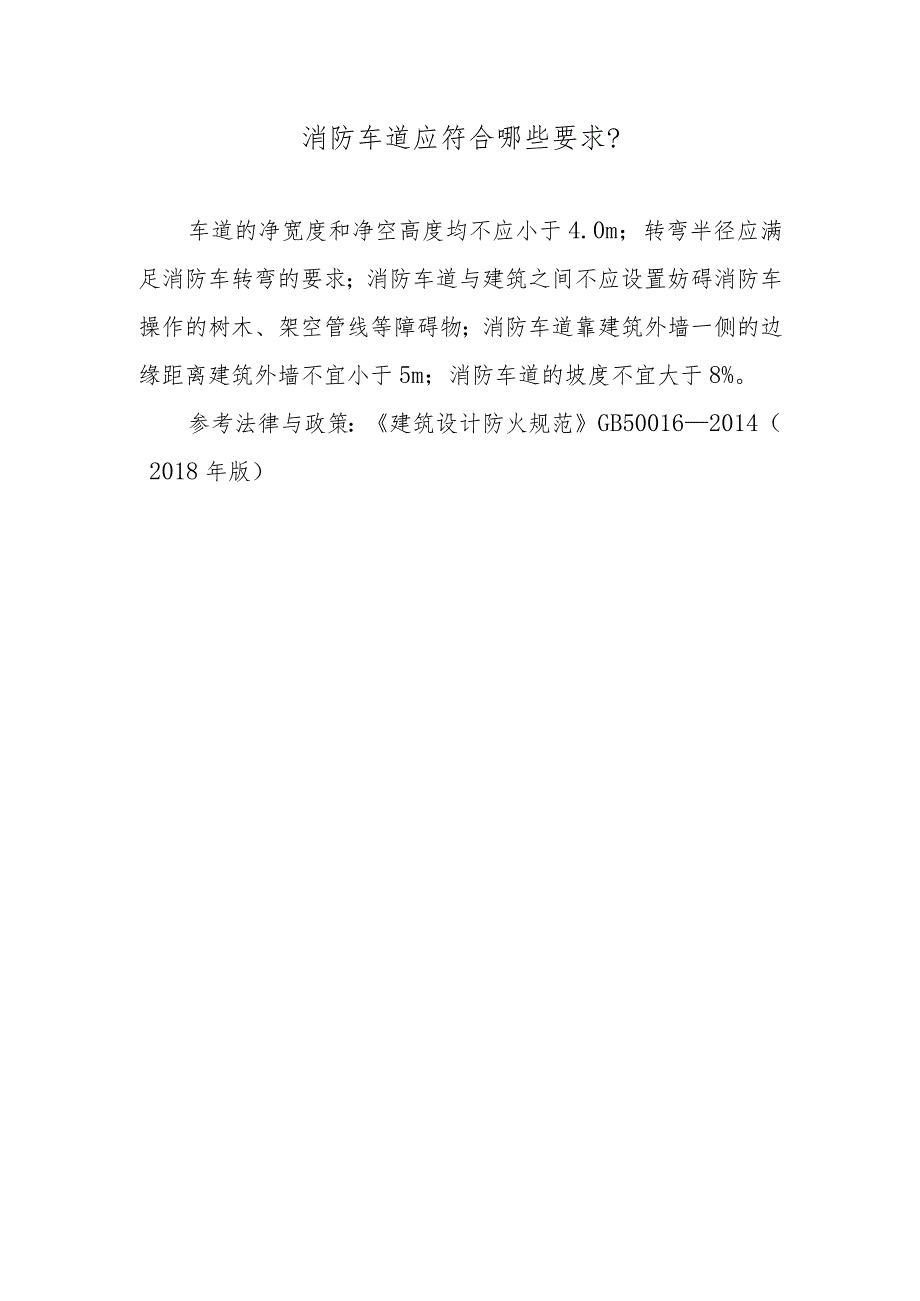 消防车道应符合哪些要求?

车道的净宽度和净空高度均不应小于4.0m；转弯半径应满足消防车转弯的要求；消防车道与建筑之间不应设置妨碍消防车操作的树木、架空管线等障碍物；消防车道靠建筑外墙一侧的边缘距离建筑外墙不宜小于5m；消防车道的坡度不宜大于8%。

参考法律与政策：《建筑设计防火规范》GB50016—2014（2018年版）